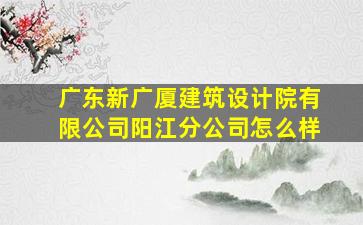 广东新广厦建筑设计院有限公司阳江分公司怎么样